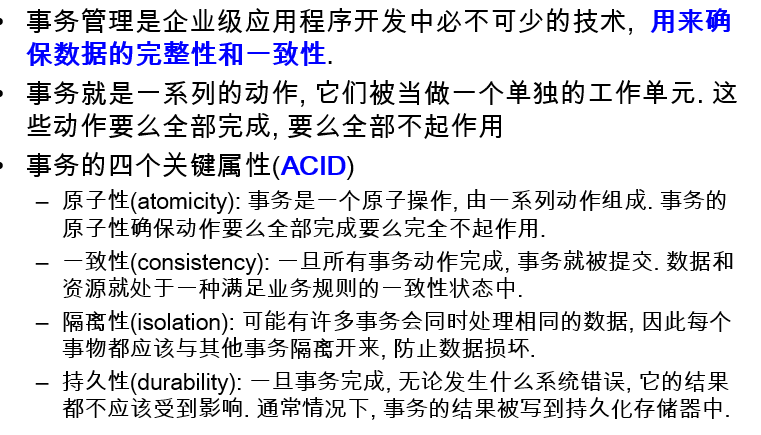 • 事务管理是企业级应用程序开发中必不可少的技术, 用来确保数据的完整性和一致性.

• 事务就是一系列的动作, 它们被当做一个单独的工作单元. 这些动作要么全部完成, 要么全部不起作用

• 事务的四个关键属性(ACID)

– 原子性(atomicity): 事务是一个原子操作, 由一系列动作组成. 事务的原子性确保动作要么全部完成要么完全不起作用.

– 一致性(consistency): 一旦所有事务动作完成, 事务就被提交. 数据和资源就处于一种满足业务规则的一致性状态中.

– 隔离性(isolation): 可能有许多事务会同时处理相同的数据, 因此每个事物都应该与其他事务隔离开来, 防止数据损坏.

– 持久性(durability): 一旦事务完成, 无论发生什么系统错误, 它的结果都不应该受到影响. 通常情况下, 事务的结果被写到持久化存储器中.